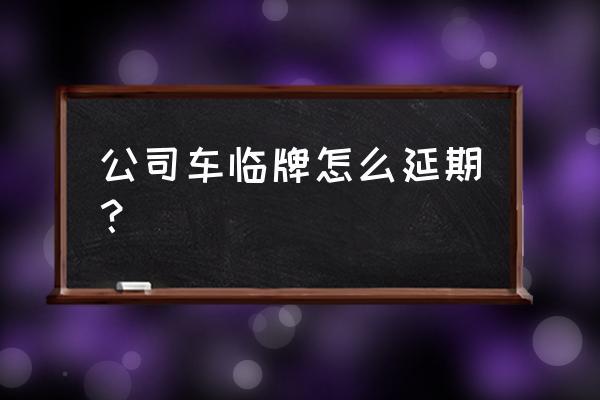 公司车临牌怎么延期？